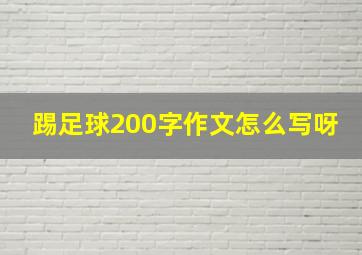 踢足球200字作文怎么写呀